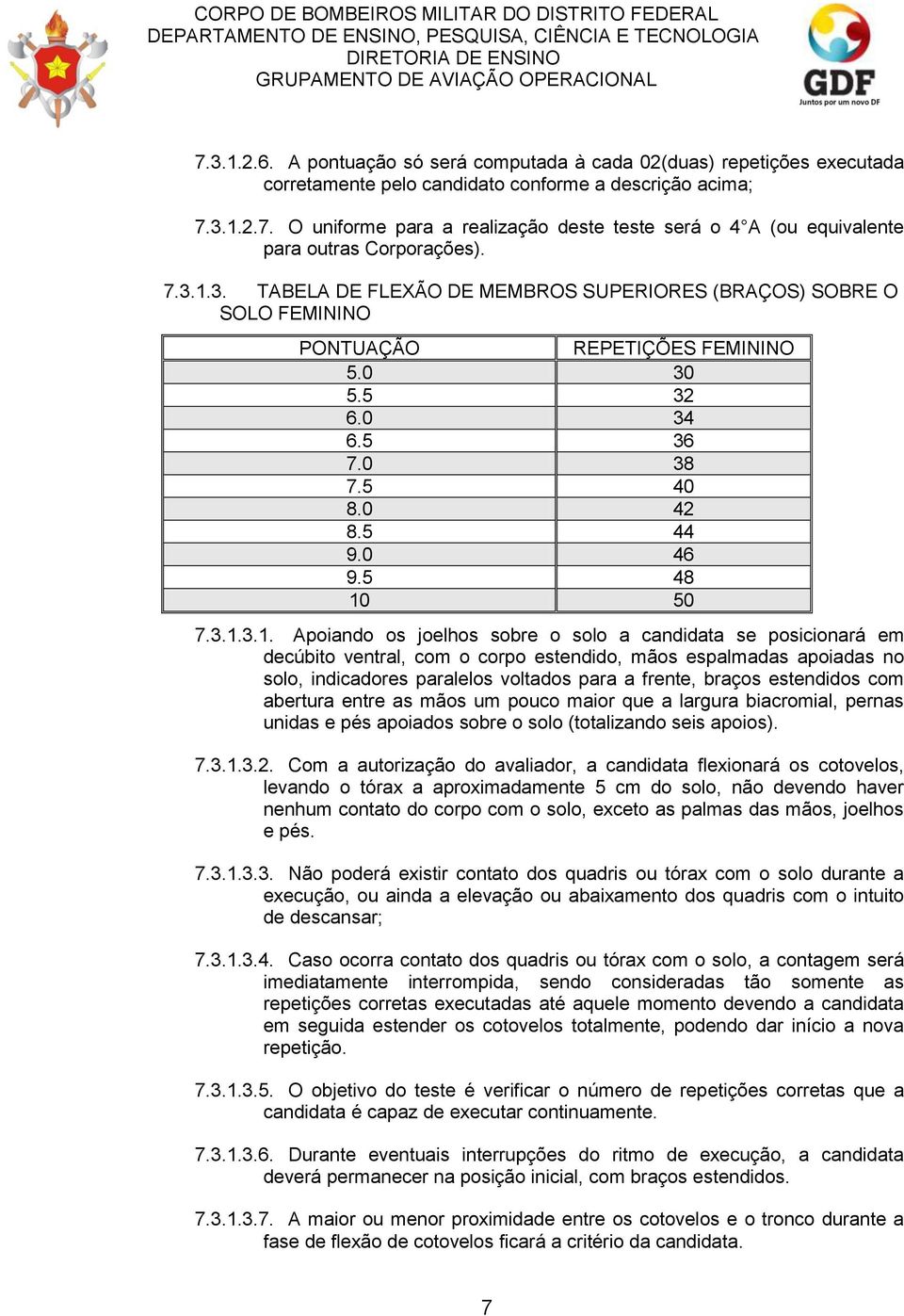 CORPO DE BOMBEIROS MILITAR DO DISTRITO FEDERAL
DEPARTAMENTO DE ENSINO, PESQUISA, CIÊNCIA E TECNOLOGIA
DIRETORIA DE ENSINO
GRUPAMENTO DE AVIAÇÃO OPERACIONAL

GDF
Juntos por um novo DF

7.3.1.2.6. A pontuação só será computada à cada 02(duas) repetições executada corretamente pelo candidato conforme a descrição acima;

7.3.1.2.7. O uniforme para a realização deste teste será o 4°A (ou equivalente para outras Corporações).

7.3.1.3. TABELA DE FLEXÃO DE MEMBROS SUPERIORES (BRAÇOS) SOBRE O SOLO FEMININO

| PONTUAÇÃO | REPETIÇÕES FEMININO |
|---|---|
| 5.0 | 30 |
| 5.5 | 32 |
| 6.0 | 34 |
| 6.5 | 36 |
| 7.0 | 38 |
| 7.5 | 40 |
| 8.0 | 42 |
| 8.5 | 44 |
| 9.0 | 46 |
| 9.5 | 48 |
| 10 | 50 |

7.3.1.3.1. Apoiando os joelhos sobre o solo a candidata se posicionará em decúbito ventral, com o corpo estendido, mãos espalmadas apoiadas no solo, indicadores paralelos voltados para a frente, braços estendidos com abertura entre as mãos um pouco maior que a largura biacromial, pernas unidas e pés apoiados sobre o solo (totalizando seis apoios).

7.3.1.3.2. Com a autorização do avaliador, a candidata flexionará os cotovelos, levando o tórax a aproximadamente 5 cm do solo, não devendo haver nenhum contato do corpo com o solo, exceto as palmas das mãos, joelhos e pés.

7.3.1.3.3. Não poderá existir contato dos quadris ou tórax com o solo durante a execução, ou ainda a elevação ou abaixamento dos quadris com o intuito de descansar;

7.3.1.3.4. Caso ocorra contato dos quadris ou tórax com o solo, a contagem será imediatamente interrompida, sendo consideradas tão somente as repetições corretas executadas até aquele momento devendo a candidata em seguida estender os cotovelos totalmente, podendo dar início a nova repetição.

7.3.1.3.5. O objetivo do teste é verificar o número de repetições corretas que a candidata é capaz de executar continuamente.

7.3.1.3.6. Durante eventuais interrupções do ritmo de execução, a candidata deverá permanecer na posição inicial, com braços estendidos.

7.3.1.3.7. A maior ou menor proximidade entre os cotovelos e o tronco durante a fase de flexão de cotovelos ficará a critério da candidata.

7